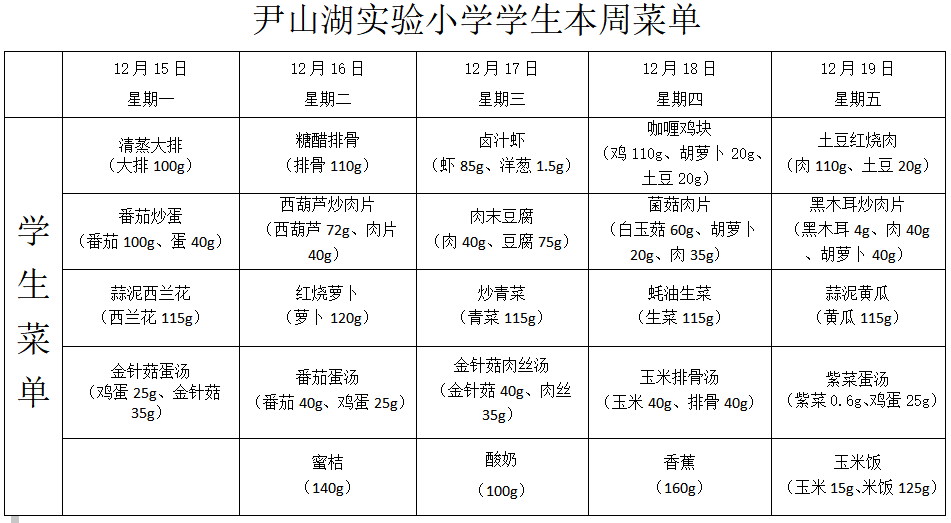 尹山湖实验小学学生本周菜单

| | 12月15日 星期一 | 12月16日 星期二 | 12月17日 星期三 | 12月18日 星期四 | 12月19日 星期五 |
|---|---|---|---|---|---|
| 学生菜单 | 清蒸大排（大排 100g） | 糖醋排骨（排骨 110g） | 卤汁虾（虾 85g、洋葱 1.5g） | 咖喱鸡块（鸡 110g、胡萝卜 20g、土豆 20g） | 土豆红烧肉（肉 110g、土豆 20g） |
| | 番茄炒蛋（番茄 100g、蛋 40g） | 西葫芦炒肉片（西葫芦 72g、肉片 40g） | 肉末豆腐（肉 40g、豆腐 75g） | 菌菇肉片（白玉菇 60g、胡萝卜 20g、肉 35g） | 黑木耳炒肉片（黑木耳 4g、肉 40g、胡萝卜 40g） |
| | 蒜泥西兰花（西兰花 115g） | 红烧萝卜（萝卜 120g） | 炒青菜（青菜 115g） | 蚝油生菜（生菜 115g） | 蒜泥黄瓜（黄瓜 115g） |
| | 金针菇蛋汤（鸡蛋 25g、金针菇 35g） | 番茄蛋汤（番茄 40g、鸡蛋 25g） | 金针菇肉丝汤（金针菇 40g、肉丝 35g） | 玉米排骨汤（玉米 40g、排骨 40g） | 紫菜蛋汤（紫菜 0.6g、鸡蛋 25g） |
| | | 蜜桔（140g） | 酸奶（100g） | 香蕉（160g） | 玉米饭（玉米 15g、米饭 125g） |